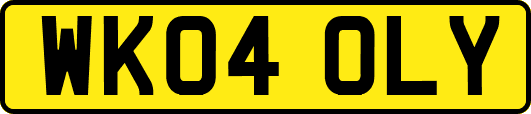 WK04 OLY